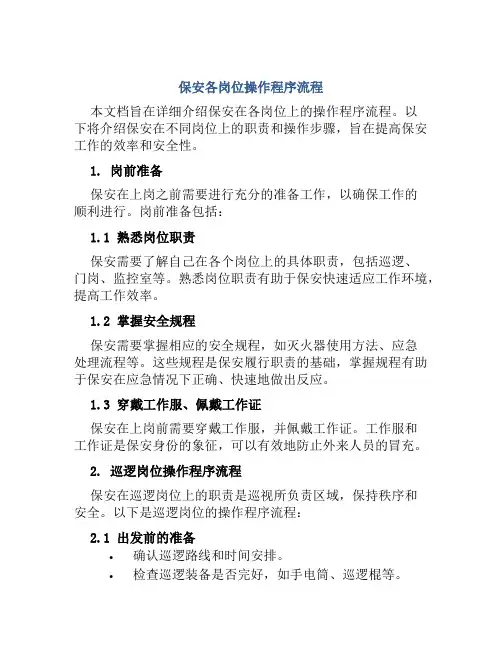 保安各岗位操作程序流程

本文档旨在详细介绍保安在各岗位上的操作程序流程。以下将介绍保安在不同岗位上的职责和操作步骤，旨在提高保安工作的效率和安全性。

1. 岗前准备

保安在上岗之前需要进行充分的准备工作，以确保工作的顺利进行。岗前准备包括：

1.1 熟悉岗位职责

保安需要了解自己在各个岗位上的具体职责，包括巡逻、门岗、监控室等。熟悉岗位职责有助于保安快速适应工作环境，提高工作效率。

1.2 掌握安全规程

保安需要掌握相应的安全规程，如灭火器使用方法、应急处理流程等。这些规程是保安履行职责的基础，掌握规程有助于保安在应急情况下正确、快速地做出反应。

1.3 穿戴工作服、佩戴工作证

保安在上岗前需要穿戴工作服，并佩戴工作证。工作服和工作证是保安身份的象征，可以有效地防止外来人员的冒充。

2. 巡逻岗位操作程序流程

保安在巡逻岗位上的职责是巡视所负责区域，保持秩序和安全。以下是巡逻岗位的操作程序流程：

2.1 出发前的准备

• 确认巡逻路线和时间安排。
• 检查巡逻装备是否完好，如手电筒、巡逻棍等。